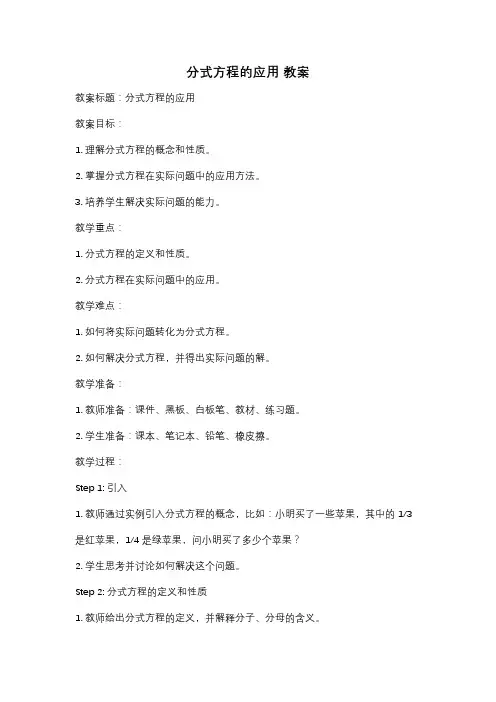 分式方程的应用 教案

教案标题：分式方程的应用

教案目标：

1. 理解分式方程的概念和性质。

2. 掌握分式方程在实际问题中的应用方法。

3. 培养学生解决实际问题的能力。

教学重点：

1. 分式方程的定义和性质。

2. 分式方程在实际问题中的应用。

教学难点：

1. 如何将实际问题转化为分式方程。

2. 如何解决分式方程，并得出实际问题的解。

教学准备：

1. 教师准备：课件、黑板、白板笔、教材、练习题。

2. 学生准备：课本、笔记本、铅笔、橡皮擦。

教学过程：

Step 1: 引入

1. 教师通过实例引入分式方程的概念，比如：小明买了一些苹果，其中的 1/3 是红苹果，1/4 是绿苹果，问小明买了多少个苹果？

2. 学生思考并讨论如何解决这个问题。

Step 2: 分式方程的定义和性质

1. 教师给出分式方程的定义，并解释分子、分母的含义。